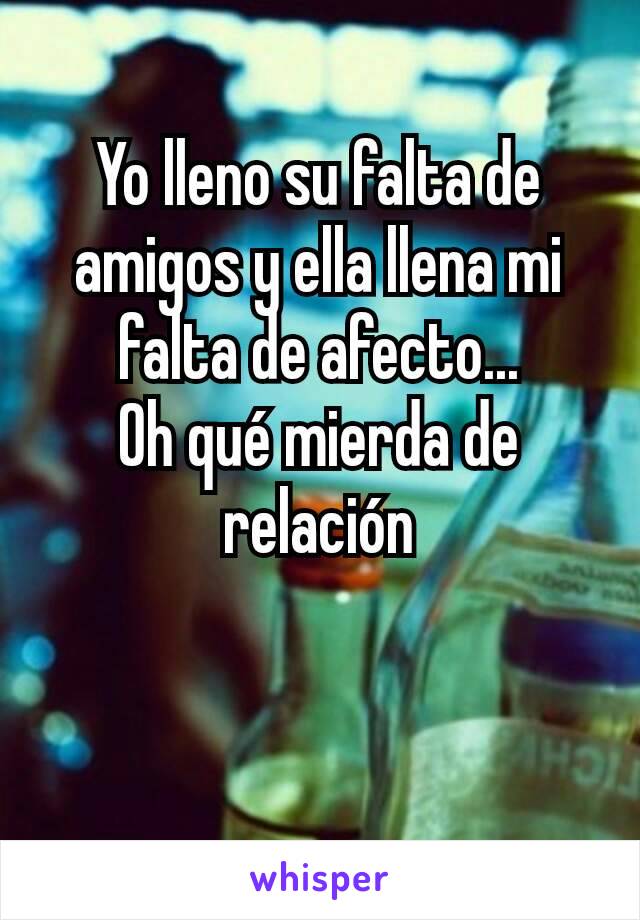 Yo lleno su falta de amigos y ella llena mi falta de afecto...
Oh qué mierda de relación

whisper